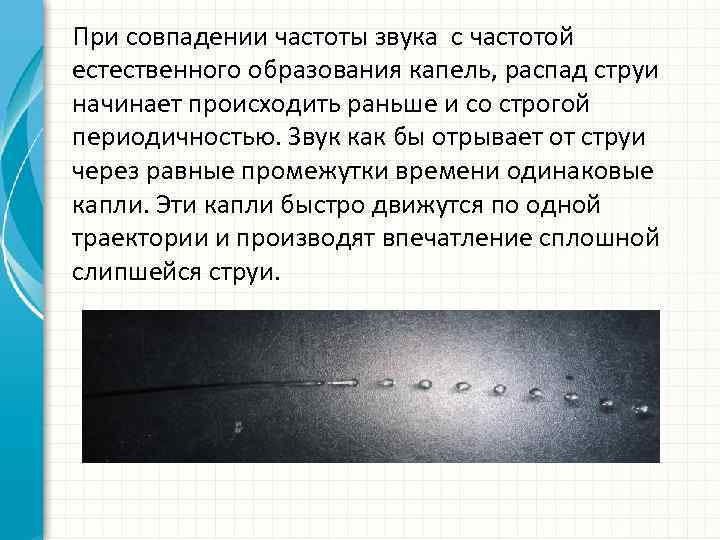 При совпадении частоты звука с частотой естественного образования капель, распад струи начинает происходить раньше и со строгой периодичностью. Звук как бы отрывает от струи через равные промежутки времени одинаковые капли. Эти капли быстро движутся по одной траектории и производят впечатление сплошной слипшейся струи.